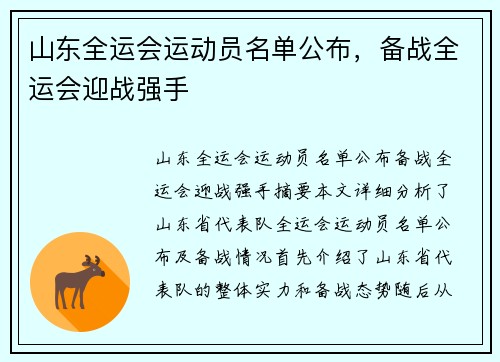 山东全运会运动员名单公布，备战全运会迎战强手

山东全运会运动员名单公布备战全运会迎战强手摘要本文详细分析了山东省代表队全运会运动员名单公布及备战情况首先介绍了山东省代表队的整体实力和备战态势随后从